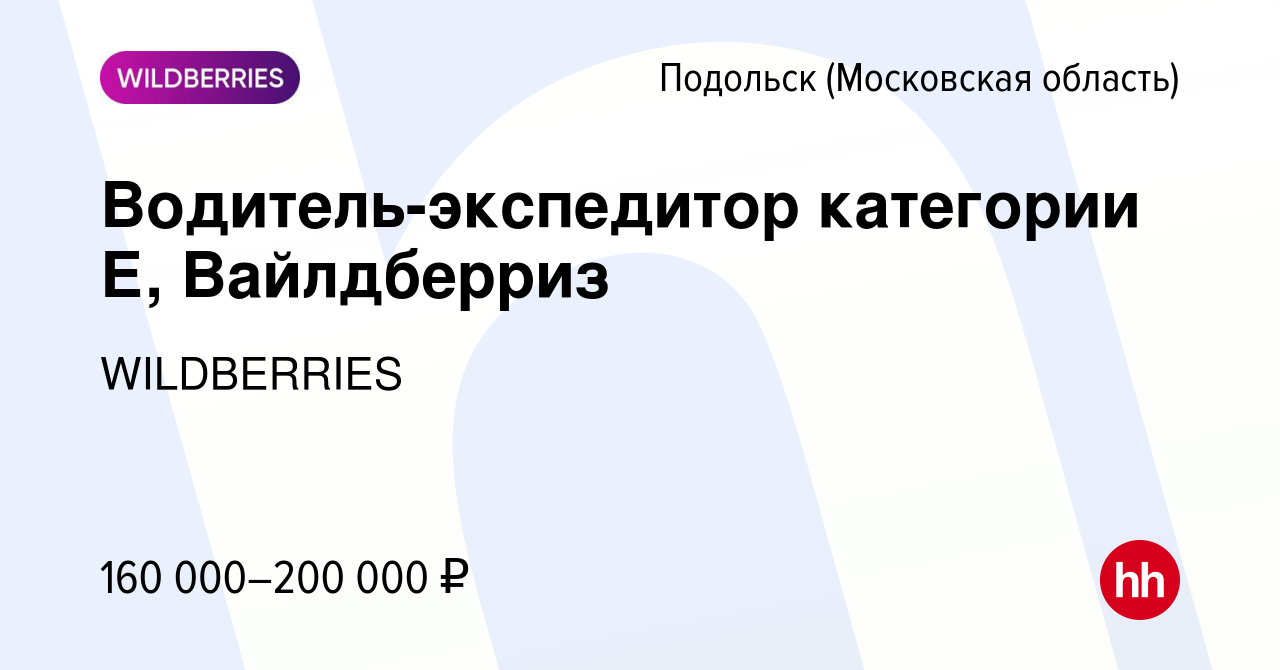 WILDBERRIES

Подольск (Московская область)

Водитель-экспедитор категории Е, Вайлдберриз

WILDBERRIES

160 000–200 000 ₽

hh